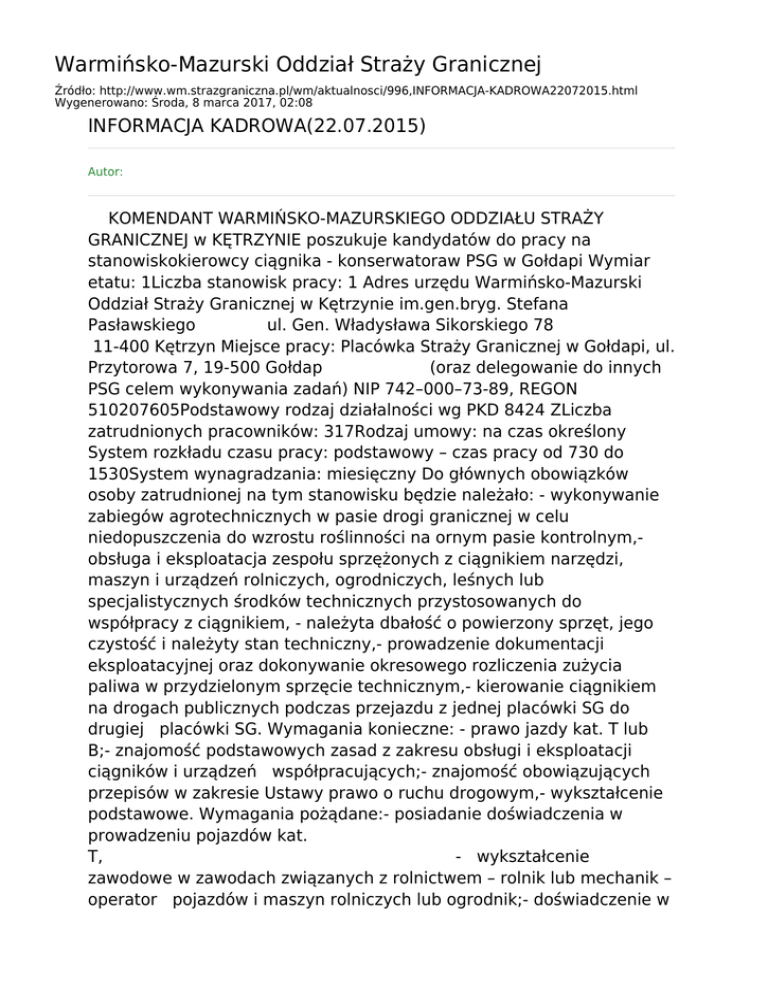 Warmińsko-Mazurski Oddział Straży Granicznej

Źródło: http://www.wm.strazgraniczna.pl/wm/aktualnosci/996,INFORMACJA-KADROWA22072015.html
Wygenerowano: Środa, 8 marca 2017, 02:08

INFORMACJA KADROWA(22.07.2015)

Autor:

KOMENDANT WARMIŃSKO-MAZURSKIEGO ODDZIAŁU STRAŻY GRANICZNEJ w KĘTRZYNIE poszukuje kandydatów do pracy na stanowiskokierowcy ciągnika - konserwatoraw PSG w Gołdapi Wymiar etatu: 1Liczba stanowisk pracy: 1 Adres urzędu Warmińsko-Mazurski Oddział Straży Granicznej w Kętrzynie im.gen.bryg. Stefana Pasławskiego ul. Gen. Władysława Sikorskiego 78 11-400 Kętrzyn Miejsce pracy: Placówka Straży Granicznej w Gołdapi, ul. Przytorowa 7, 19-500 Gołdap (oraz delegowanie do innych PSG celem wykonywania zadań) NIP 742–000–73-89, REGON 510207605Podstawowy rodzaj działalności wg PKD 8424 ZLiczba zatrudnionych pracowników: 317Rodzaj umowy: na czas określony System rozkładu czasu pracy: podstawowy – czas pracy od 730 do 1530System wynagradzania: miesięczny Do głównych obowiązków osoby zatrudnionej na tym stanowisku będzie należało: - wykonywanie zabiegów agrotechnicznych w pasie drogi granicznej w celu niedopuszczenia do wzrostu roślinności na ornym pasie kontrolnym,- obsługa i eksploatacja zespołu sprzężonych z ciągnikiem narzędzi, maszyn i urządzeń rolniczych, ogrodniczych, leśnych lub specjalistycznych środków technicznych przystosowanych do współpracy z ciągnikiem, - należyta dbałość o powierzony sprzęt, jego czystość i należyty stan techniczny,- prowadzenie dokumentacji eksploatacyjnej oraz dokonywanie okresowego rozliczenia zużycia paliwa w przydzielonym sprzęcie technicznym,- kierowanie ciągnikiem na drogach publicznych podczas przejazdu z jednej placówki SG do drugiej placówki SG. Wymagania konieczne: - prawo jazdy kat. T lub B;- znajomość podstawowych zasad z zakresu obsługi i eksploatacji ciągników i urządzeń współpracujących;- znajomość obowiązujących przepisów w zakresie Ustawy prawo o ruchu drogowym,- wykształcenie podstawowe. Wymagania pożądane:- posiadanie doświadczenia w prowadzeniu pojazdów kat.
T, - wykształcenie zawodowe w zawodach związanych z rolnictwem – rolnik lub mechanik – operator pojazdów i maszyn rolniczych lub ogrodnik;- doświadczenie w